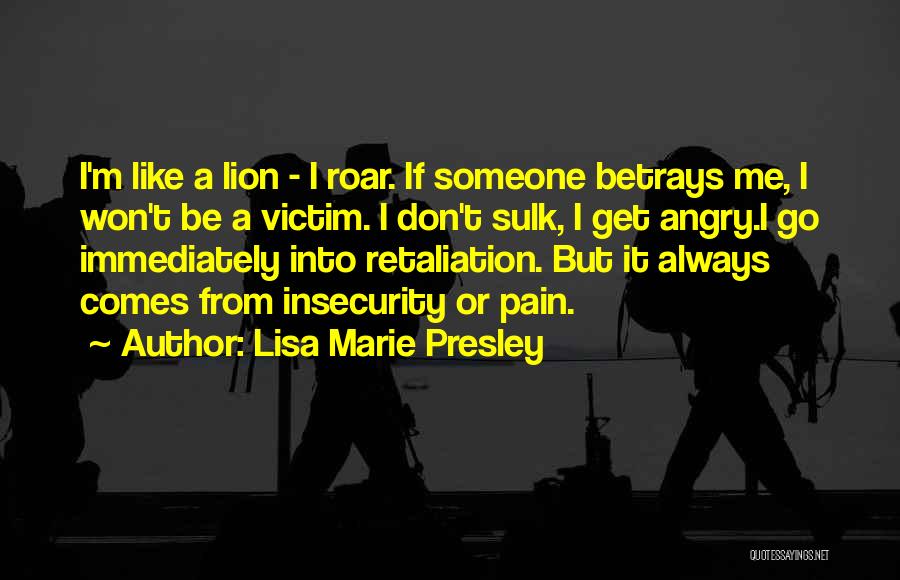 I'm like a lion - I roar. If someone betrays me, I won't be a victim. I don't sulk, I get angry.I go immediately into retaliation. But it always comes from insecurity or pain.

~ Author: Lisa Marie Presley

QUOTESSAYINGS.NET